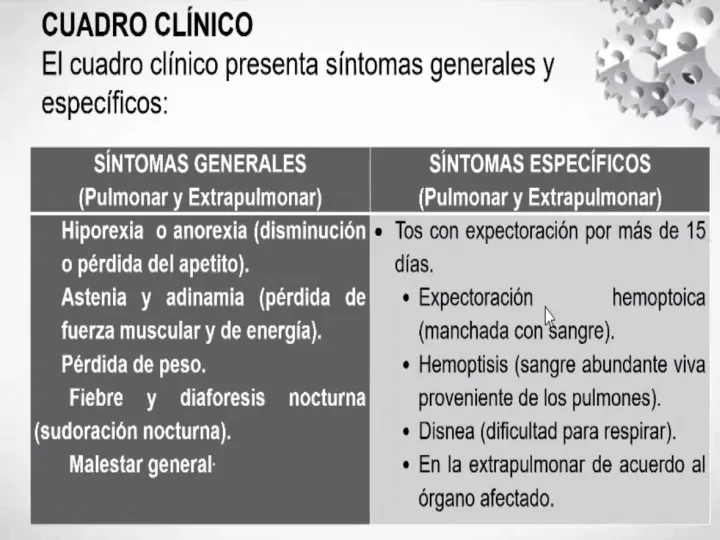 CUADRO CLÍNICO
El cuadro clínico presenta síntomas generales y específicos:

| SÍNTOMAS GENERALES (Pulmonar y Extrapulmonar) | SÍNTOMAS ESPECÍFICOS (Pulmonar y Extrapulmonar) |
|---|---|
| Hiporexia o anorexia (disminución o pérdida del apetito). Astenia y adinamia (pérdida de fuerza muscular y de energía). Pérdida de peso. Fiebre y diaforesis nocturna (sudoración nocturna). Malestar general· | • Tos con expectoración por más de 15 días. • Expectoración hemoptoica (manchada con sangre). • Hemoptisis (sangre abundante viva proveniente de los pulmones). • Disnea (dificultad para respirar). • En la extrapulmonar de acuerdo al órgano afectado. |